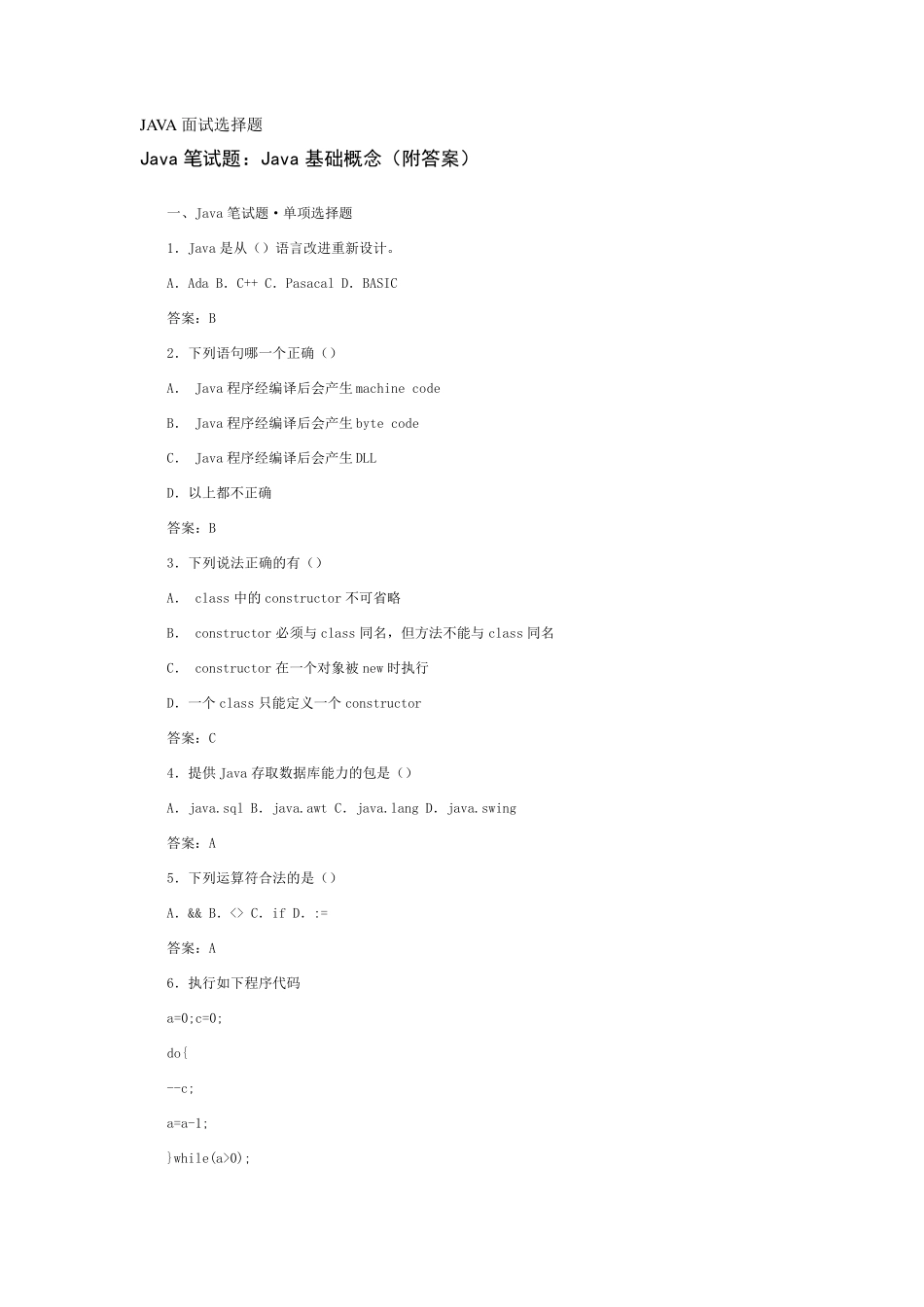 JAVA 面试选择题

Java 笔试题：Java 基础概念（附答案）

一、Java 笔试题·单项选择题

1. Java 是从（）语言改进重新设计。

A. Ada B. C++ C. Pasacal D. BASIC

答案：B

2. 下列语句哪一个正确（）

A.  Java 程序经编译后会产生 machine code

B.  Java 程序经编译后会产生 byte code

C.  Java 程序经编译后会产生 DLL

D. 以上都不正确

答案：B

3. 下列说法正确的有（）

A.  class 中的 constructor 不可省略

B.  constructor 必须与 class 同名，但方法不能与 class 同名

C.  constructor 在一个对象被 new 时执行

D. 一个 class 只能定义一个 constructor

答案：C

4. 提供 Java 存取数据库能力的包是（）

A. java.sql B. java.awt C. java.lang D. java.swing

答案：A

5. 下列运算符合法的是（）

A. && B. <> C. if D. :=

答案：A

6. 执行如下程序代码

a=0;c=0;

do{

--c;

a=a-1;

}while(a>0);